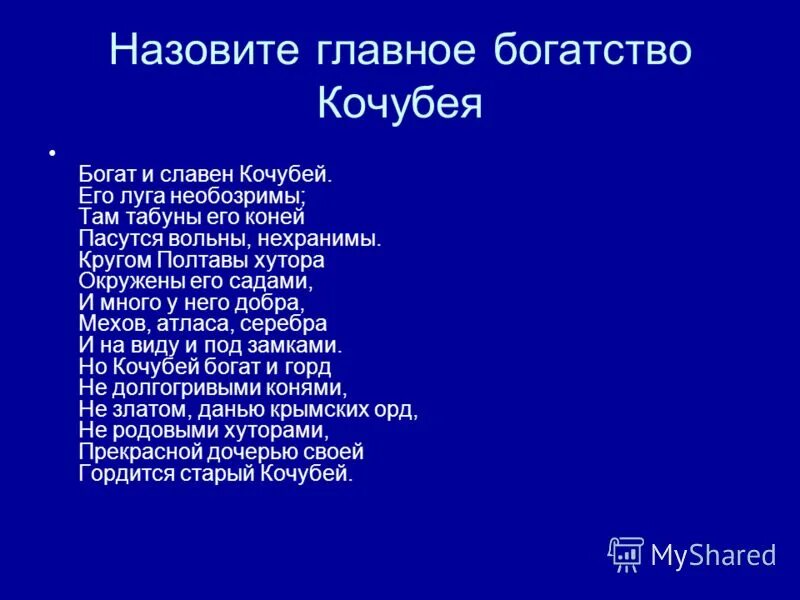 Назовите главное богатство Кочубея

•

Богат и славен Кочубей.
Его луга необозримы;
Там табуны его коней
Пасутся вольны, нехранимы.
Кругом Полтавы хутора
Окружены его садами,
И много у него добра,
Мехов, атласа, серебра
И на виду и под замками.
Но Кочубей богат и горд
Не долгогривыми конями,
Не златом, данью крымских орд,
Не родовыми хуторами,
Прекрасной дочерью своей
Гордится старый Кочубей.

MyShared